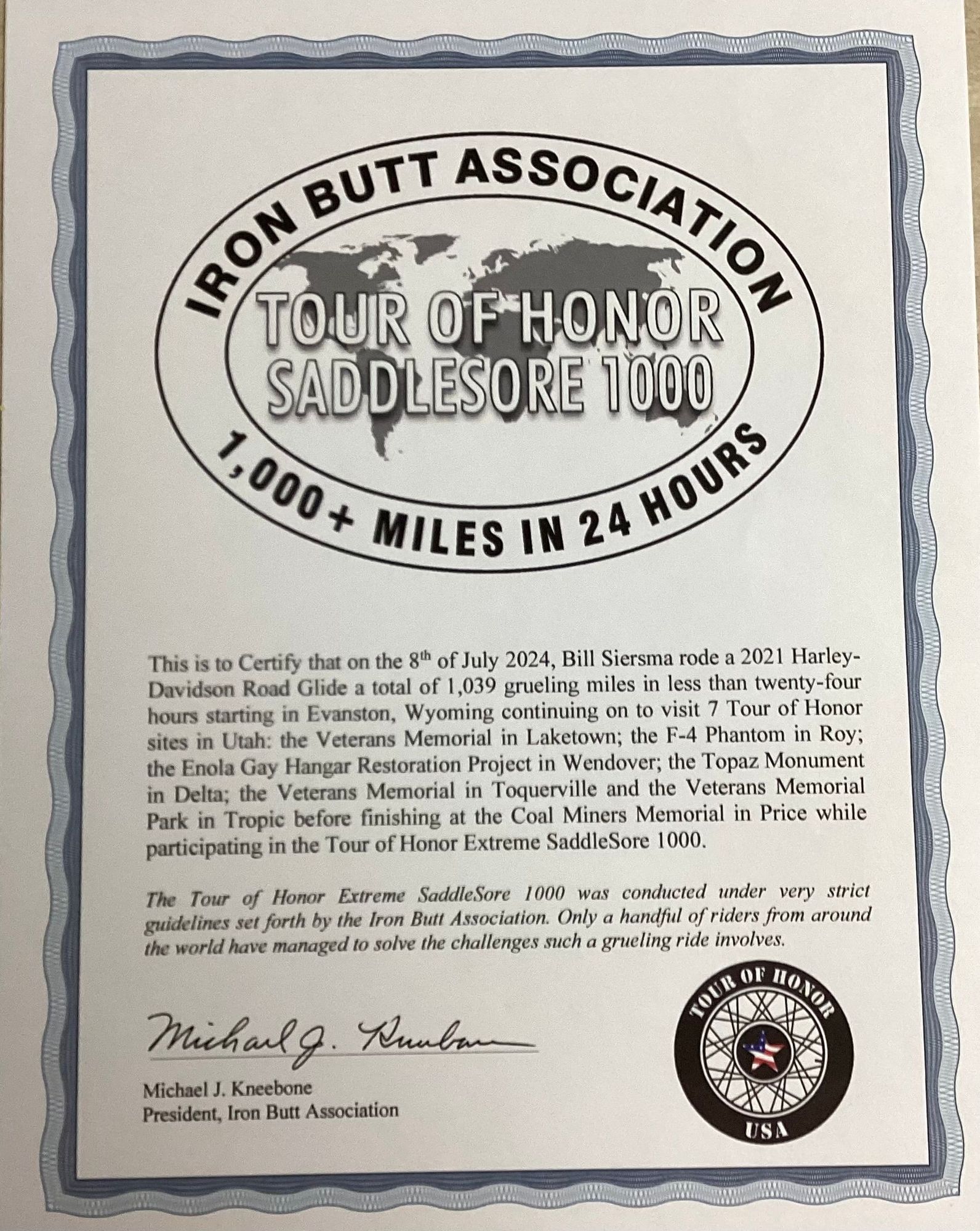 IRON BUTT ASSOCIATION

TOUR OF HONOR
SADDLESORE 1000

1,000+ MILES IN 24 HOURS

This is to Certify that on the 8$^{th}$ of July 2024, Bill Siersma rode a 2021 Harley-Davidson Road Glide a total of 1,039 grueling miles in less than twenty-four hours starting in Evanston, Wyoming continuing on to visit 7 Tour of Honor sites in Utah: the Veterans Memorial in Laketown; the F-4 Phantom in Roy; the Enola Gay Hangar Restoration Project in Wendover; the Topaz Monument in Delta; the Veterans Memorial in Toquerville and the Veterans Memorial Park in Tropic before finishing at the Coal Miners Memorial in Price while participating in the Tour of Honor Extreme SaddleSore 1000.

The Tour of Honor Extreme SaddleSore 1000 was conducted under very strict guidelines set forth by the Iron Butt Association. Only a handful of riders from around the world have managed to solve the challenges such a grueling ride involves.

Michael J. Kneebone

Michael J. Kneebone
President, Iron Butt Association

TOUR OF HONOR
USA